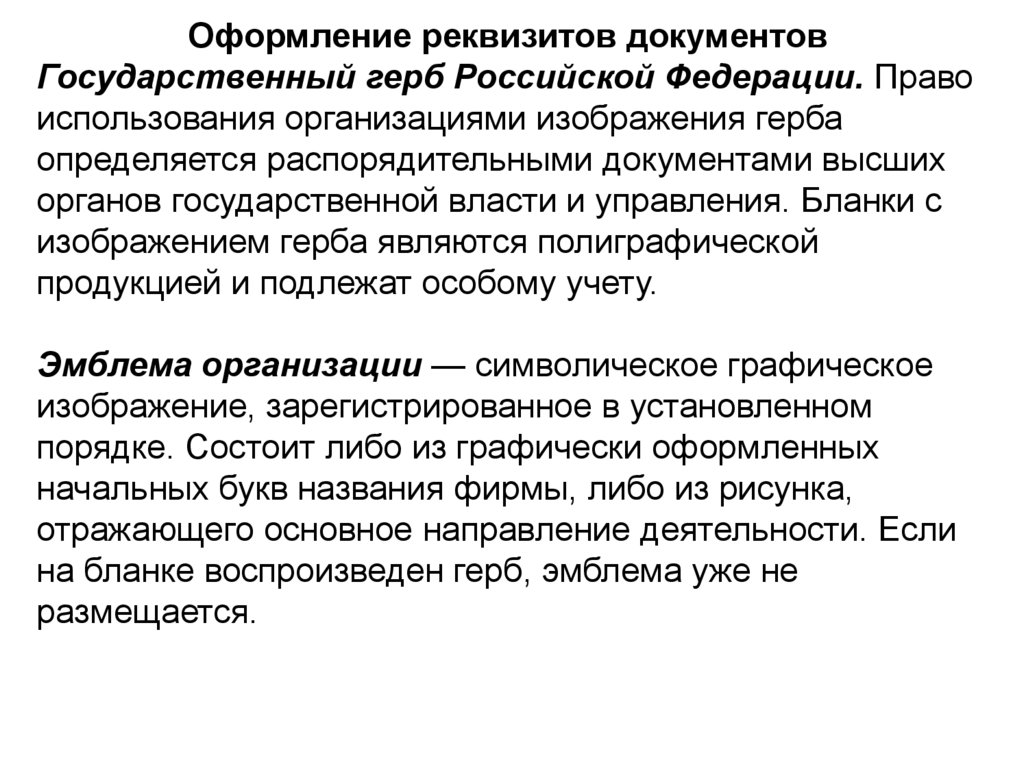 Оформление реквизитов документов

Государственный герб Российской Федерации. Право использования организациями изображения герба определяется распорядительными документами высших органов государственной власти и управления. Бланки с изображением герба являются полиграфической продукцией и подлежат особому учету.

Эмблема организации — символическое графическое изображение, зарегистрированное в установленном порядке. Состоит либо из графически оформленных начальных букв названия фирмы, либо из рисунка, отражающего основное направление деятельности. Если на бланке воспроизведен герб, эмблема уже не размещается.